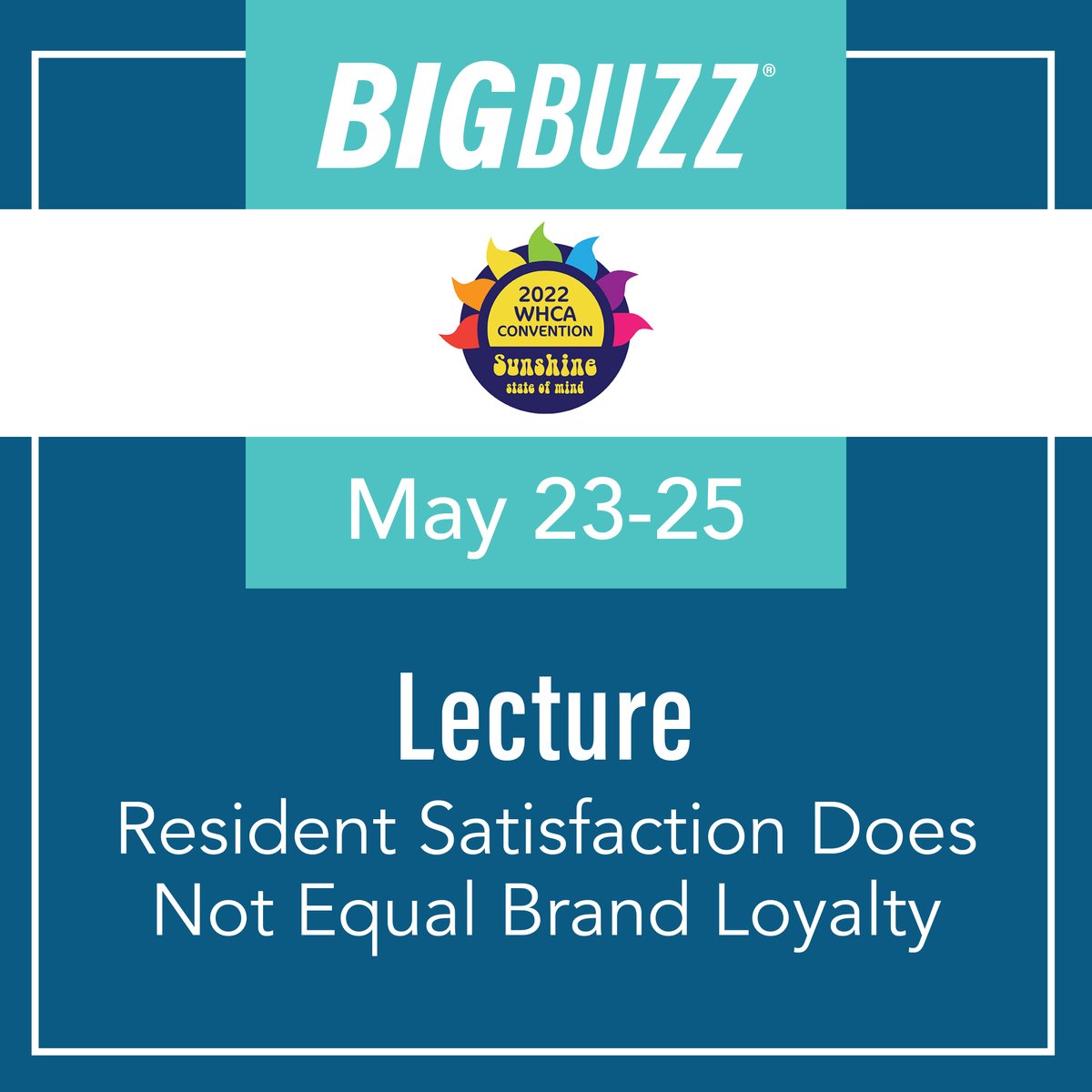 BIGBUZZ®

2022 WHCA CONVENTION

Sunshine state of mind

May 23-25

Lecture

Resident Satisfaction Does Not Equal Brand Loyalty